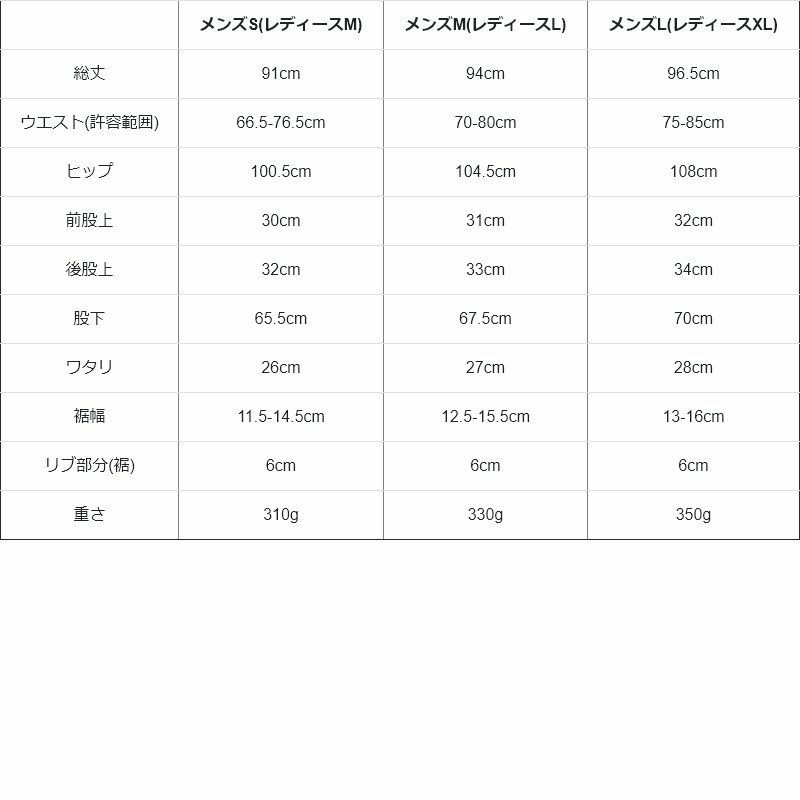 |  | メンズS(レディースM) | メンズM(レディースL) | メンズL(レディースXL) |
|---|---|---|---|
| 総丈 | 91cm | 94cm | 96.5cm |
| ウエスト(許容範囲) | 66.5-76.5cm | 70-80cm | 75-85cm |
| ヒップ | 100.5cm | 104.5cm | 108cm |
| 前股上 | 30cm | 31cm | 32cm |
| 後股上 | 32cm | 33cm | 34cm |
| 股下 | 65.5cm | 67.5cm | 70cm |
| ワタリ | 26cm | 27cm | 28cm |
| 裾幅 | 11.5-14.5cm | 12.5-15.5cm | 13-16cm |
| リブ部分(裾) | 6cm | 6cm | 6cm |
| 重さ | 310g | 330g | 350g |